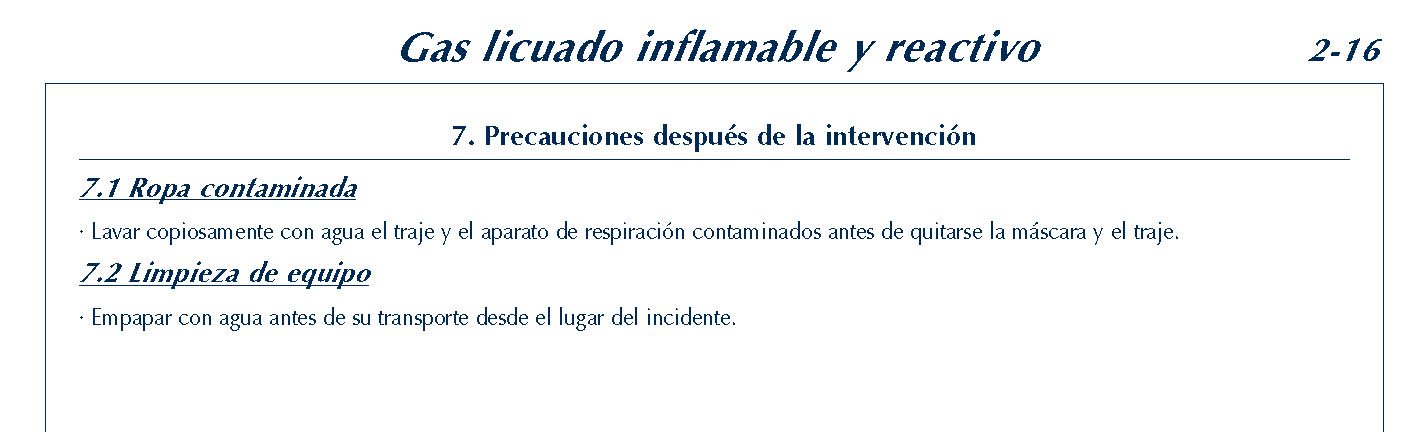 Gas licuado inflamable y reactivo

2-16

7. Precauciones después de la intervención

7.1 Ropa contaminada

· Lavar copiosamente con agua el traje y el aparato de respiración contaminados antes de quitarse la máscara y el traje.

7.2 Limpieza de equipo

· Empapar con agua antes de su transporte desde el lugar del incidente.